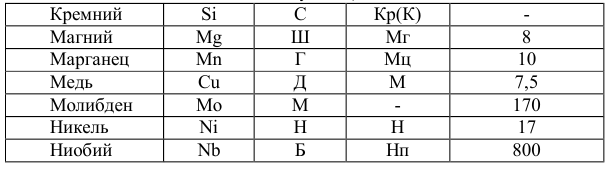 | Кремний | Si | С | Кр(К) | - |
|---|---|---|---|---|
| Магний | Mg | Ш | Мг | 8 |
| Марганец | Mn | Г | Мц | 10 |
| Медь | Cu | Д | М | 7,5 |
| Молибден | Mo | М | - | 170 |
| Никель | Ni | Н | Н | 17 |
| Ниобий | Nb | Б | Нп | 800 |